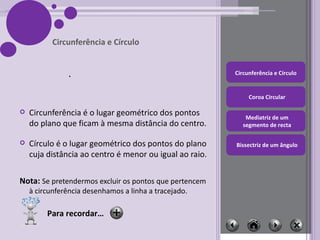 Circunferência e Círculo

Circunferência é o lugar geométrico dos pontos do plano que ficam à mesma distância do centro.

Círculo é o lugar geométrico dos pontos do plano cuja distância ao centro é menor ou igual ao raio.

Nota: Se pretendermos excluir os pontos que pertencem à circunferência desenhamos a linha a tracejado.

Para recordar...

Circunferência e Círculo

Coroa Circular

Mediatriz de um segmento de recta

Bissectriz de um ângulo